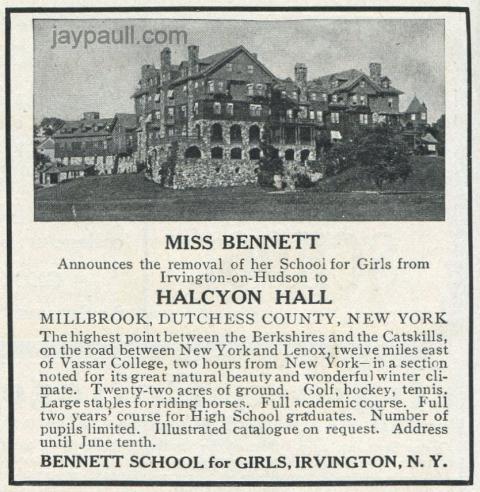 jaypaull.com

MISS BENNETT

Announces the removal of her School for Girls from Irvington-on-Hudson to

HALCYON HALL

MILLBROOK, DUTCHESS COUNTY, NEW YORK

The highest point between the Berkshires and the Catskills, on the road between New York and Lenox, twelve miles east of Vassar College, two hours from New York—in a section noted for its great natural beauty and wonderful winter climate. Twenty-two acres of ground. Golf, hockey, tennis. Large stables for riding horses. Full academic course. Full two years' course for High School graduates. Number of pupils limited. Illustrated catalogue on request. Address until June tenth.

BENNETT SCHOOL for GIRLS, IRVINGTON, N. Y.